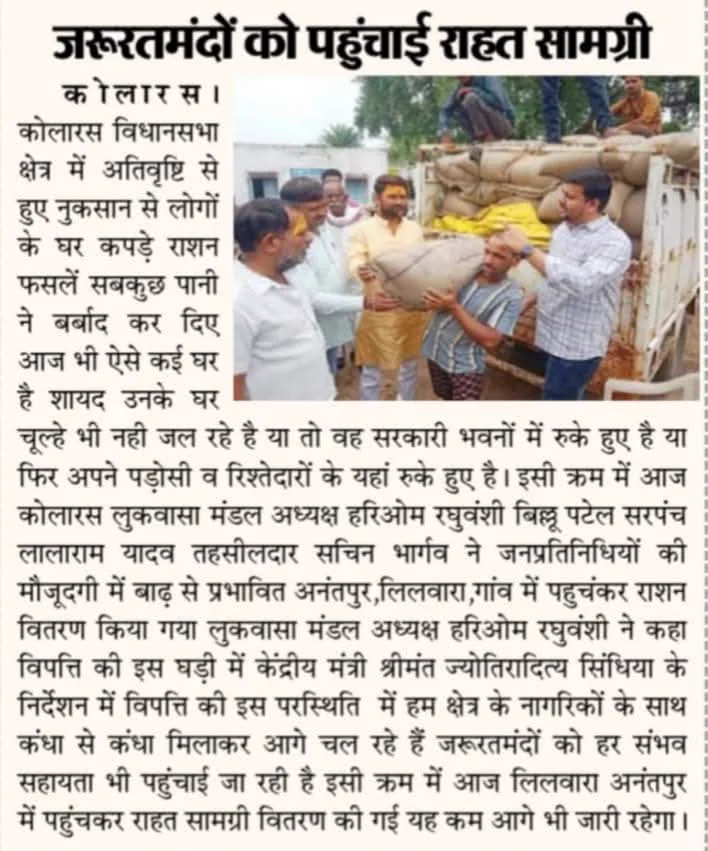 जरूरतमंदों को पहुंचाई राहत सामग्री

कोलारस। कोलारस विधानसभा क्षेत्र में अतिवृष्टि से हुए नुकसान से लोगों के घर कपड़े राशन फसलें सबकुछ पानी ने बर्बाद कर दिए आज भी ऐसे कई घर है शायद उनके घर चूल्हे भी नही जल रहे है या तो वह सरकारी भवनों में रुके हुए है या फिर अपने पड़ोसी व रिश्तेदारों के यहां रुके हुए है। इसी क्रम में आज कोलारस लुकवासा मंडल अध्यक्ष हरिओम रघुवंशी बिल्लू पटेल सरपंच लालाराम यादव तहसीलदार सचिन भार्गव ने जनप्रतिनिधियों की मौजूदगी में बाढ़ से प्रभावित अनंतपुर,लिलवारा,गांव में पहुचंकर राशन वितरण किया गया लुकवासा मंडल अध्यक्ष हरिओम रघुवंशी ने कहा विपत्ति की इस घड़ी में केंद्रीय मंत्री श्रीमंत ज्योतिरादित्य सिंधिया के निर्देशन में विपत्ति की इस परस्थिति में हम क्षेत्र के नागरिकों के साथ कंधा से कंधा मिलाकर आगे चल रहे हैं जरूरतमंदों को हर संभव सहायता भी पहुंचाई जा रही है इसी क्रम में आज लिलवारा अनंतपुर में पहुंचकर राहत सामग्री वितरण की गई यह कम आगे भी जारी रहेगा।